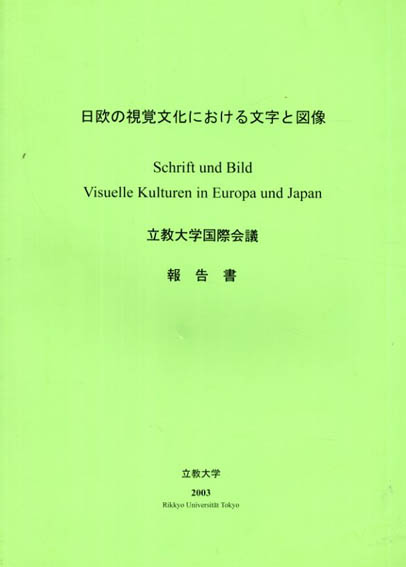 日欧の視覚文化における文字と図像

Schrift und Bild
Visuelle Kulturen in Europa und Japan

立教大学国際会議

報　告　書

立教大学

2003

Rikkyo Universität Tokyo